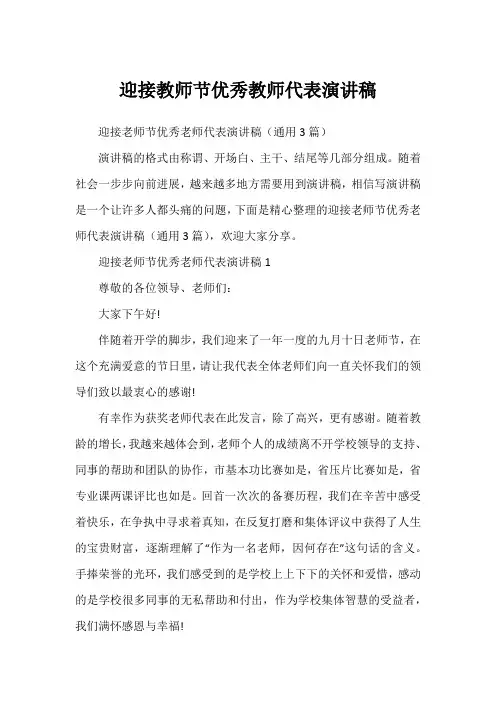 迎接教师节优秀教师代表演讲稿

迎接老师节优秀老师代表演讲稿（通用3篇）

演讲稿的格式由称谓、开场白、主干、结尾等几部分组成。随着社会一步步向前进展，越来越多地方需要用到演讲稿，相信写演讲稿是一个让许多人都头痛的问题，下面是精心整理的迎接老师节优秀老师代表演讲稿（通用3篇），欢迎大家分享。

迎接老师节优秀老师代表演讲稿1

尊敬的各位领导、老师们：

大家下午好!

伴随着开学的脚步，我们迎来了一年一度的九月十日老师节，在这个充满爱意的节日里，请让我代表全体老师们向一直关怀我们的领导们致以最衷心的感谢!

有幸作为获奖老师代表在此发言，除了高兴，更有感谢。随着教龄的增长，我越来越体会到，老师个人的成绩离不开学校领导的支持、同事的帮助和团队的协作，市基本功比赛如是，省压片比赛如是，省专业课两课评比也如是。回首一次次的备赛历程，我们在辛苦中感受着快乐，在争执中寻求着真知，在反复打磨和集体评议中获得了人生的宝贵财富，逐渐理解了"作为一名老师，因何存在"这句话的含义。手捧荣誉的光环，我们感受到的是学校上上下下的关怀和爱惜，感动的是学校很多同事的无私帮助和付出，作为学校集体智慧的受益者，我们满怀感恩与幸福!